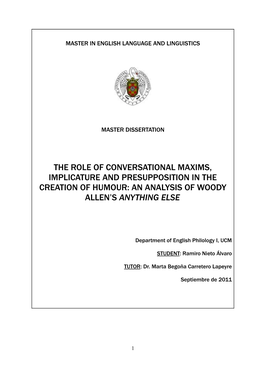 MASTER IN ENGLISH LANGUAGE AND LINGUISTICS

MASTER DISSERTATION

THE ROLE OF CONVERSATIONAL MAXIMS, IMPLICATURE AND PRESUPPOSITION IN THE CREATION OF HUMOUR: AN ANALYSIS OF WOODY ALLEN'S ANYTHING ELSE

Department of English Philology I, UCM

STUDENT: Ramiro Nieto Álvaro

TUTOR: Dr. Marta Begoña Carretero Lapeyre

Septiembre de 2011

1